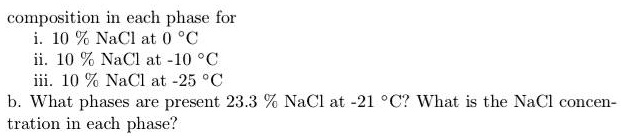 composition in each phase for
i. 10 % NaCl at 0 °C
ii. 10 % NaCl at -10 °C
iii. 10 % NaCl at -25 °C
b. What phases are present 23.3 % NaCl at -21 °C? What is the NaCl concentration in each phase?